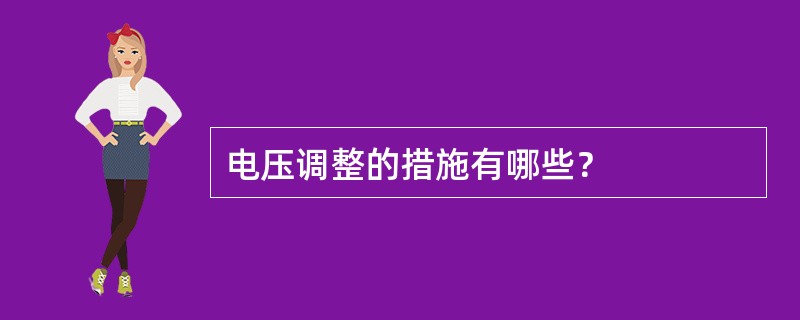 电压调整的措施有哪些？